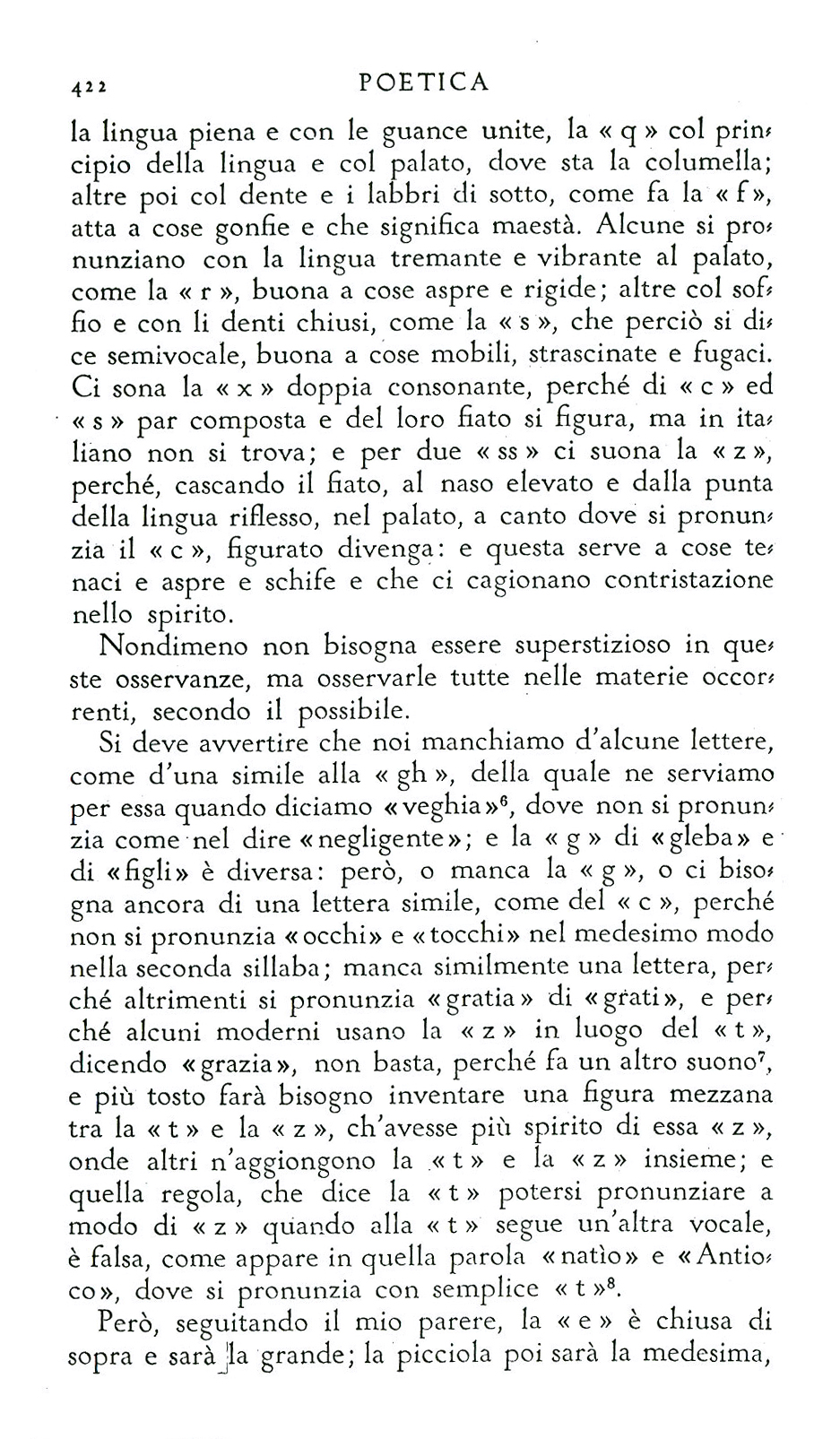 422 POETICA

la lingua piena e con le guance unite, la « q » col principio della lingua e col palato, dove sta la columella; altre poi col dente e i labbri di sotto, come fa la « f », atta a cose gonfie e che significa maestà. Alcune si pronunziano con la lingua tremante e vibrante al palato, come la « r », buona a cose aspre e rigide; altre col soffio e con li denti chiusi, come la « s », che perciò si dice semivocale, buona a cose mobili, strascinate e fugaci. Ci sona la « x » doppia consonante, perché di « c » ed « s » par composta e del loro fiato si figura, ma in italiano non si trova; e per due « ss » ci suona la « z », perché, cascando il fiato, al naso elevato e dalla punta della lingua riflesso, nel palato, a canto dove si pronunzia il « c », figurato divenga: e questa serve a cose tenaci e aspre e schife e che ci cagionano contristazione nello spirito.

Nondimeno non bisogna essere superstizioso in queste osservanze, ma osservarle tutte nelle materie occorrenti, secondo il possibile.

Si deve avvertire che noi manchiamo d'alcune lettere, come d'una simile alla « gh », della quale ne serviamo per essa quando diciamo «veghia»$^6$, dove non si pronunzia come nel dire «negligente»; e la « g » di «gleba» e di «figli» è diversa: però, o manca la « g », o ci bisogna ancora di una lettera simile, come del « c », perché non si pronunzia «occhi» e «tocchi» nel medesimo modo nella seconda sillaba; manca similmente una lettera, perché altrimenti si pronunzia «gratia» di «grati», e perché alcuni moderni usano la « z » in luogo del « t », dicendo «grazia», non basta, perché fa un altro suono$^7$, e più tosto farà bisogno inventare una figura mezzana tra la « t » e la « z », ch'avesse più spirito di essa « z », onde altri n'aggiongono la « t » e la « z » insieme; e quella regola, che dice la « t » potersi pronunziare a modo di « z » quando alla « t » segue un'altra vocale, è falsa, come appare in quella parola «natìo» e «Antioco», dove si pronunzia con semplice « t »$^8$.

Però, seguitando il mio parere, la « e » è chiusa di sopra e sarà la grande; la picciola poi sarà la medesima,